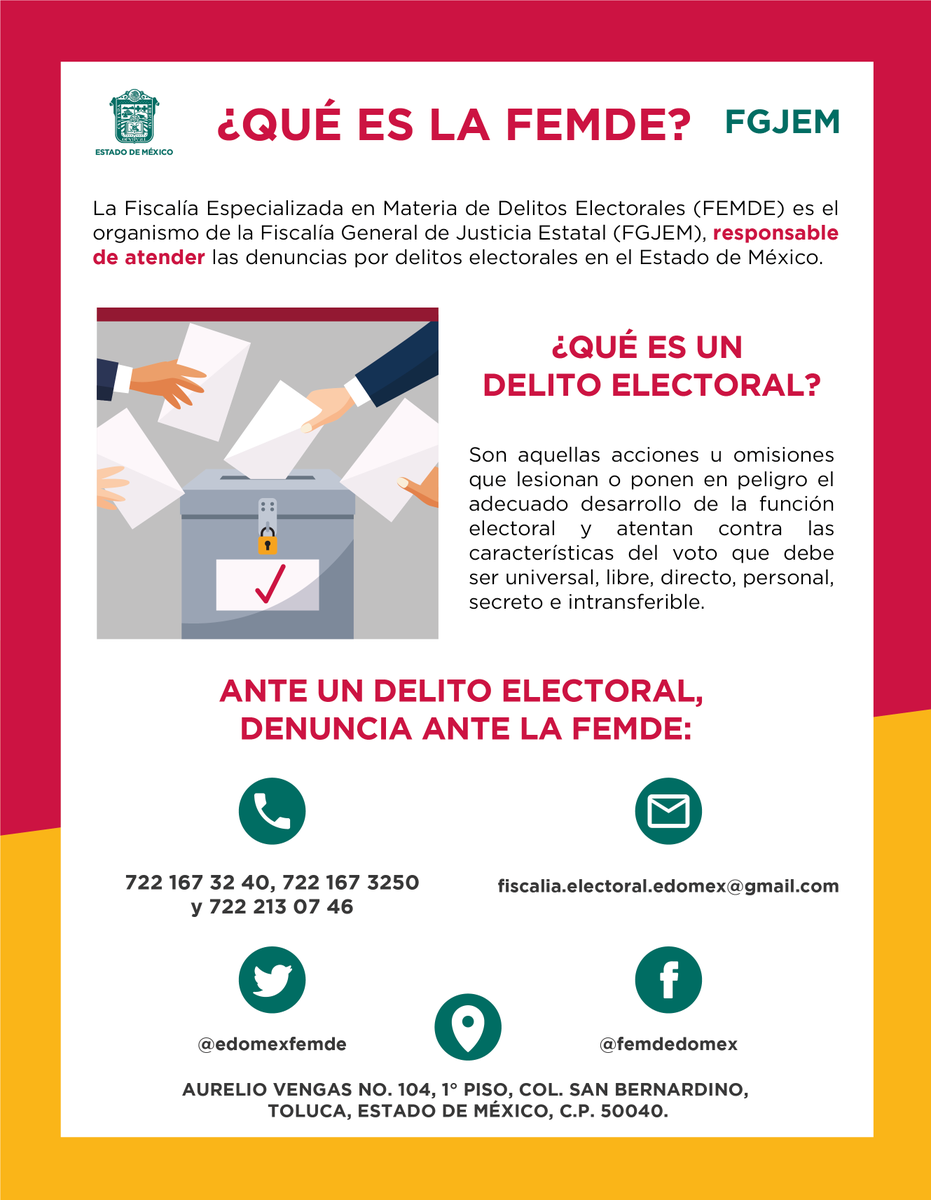 ESTADO DE MÉXICO

¿QUÉ ES LA FEMDE?

FGJEM

La Fiscalía Especializada en Materia de Delitos Electorales (FEMDE) es el organismo de la Fiscalía General de Justicia Estatal (FGJEM), responsable de atender las denuncias por delitos electorales en el Estado de México.

¿QUÉ ES UN DELITO ELECTORAL?

Son aquellas acciones u omisiones que lesionan o ponen en peligro el adecuado desarrollo de la función electoral y atentan contra las características del voto que debe ser universal, libre, directo, personal, secreto e intransferible.

ANTE UN DELITO ELECTORAL, DENUNCIA ANTE LA FEMDE:

722 167 32 40, 722 167 3250 y 722 213 07 46

fiscalia.electoral.edomex@gmail.com

@edomexfemde

@femdedomex

AURELIO VENGAS NO. 104, 1° PISO, COL. SAN BERNARDINO, TOLUCA, ESTADO DE MÉXICO, C.P. 50040.